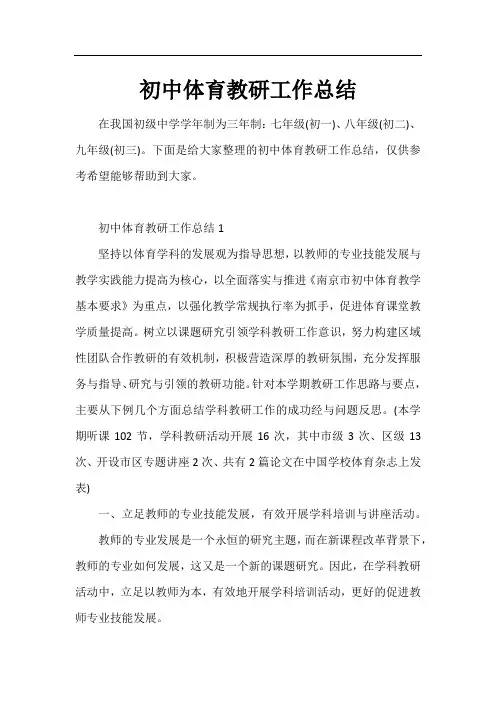 初中体育教研工作总结

在我国初级中学学年制为三年制：七年级(初一)、八年级(初二)、九年级(初三)。下面是给大家整理的初中体育教研工作总结，仅供参考希望能够帮助到大家。

初中体育教研工作总结 1

坚持以体育学科的发展观为指导思想，以教师的专业技能发展与教学实践能力提高为核心，以全面落实与推进《南京市初中体育教学基本要求》为重点，以强化教学常规执行率为抓手，促进体育课堂教学质量提高。树立以课题研究引领学科教研工作意识，努力构建区域性团队合作教研的有效机制，积极营造深厚的教研氛围，充分发挥服务与指导、研究与引领的教研功能。针对本学期教研工作思路与要点，主要从下例几个方面总结学科教研工作的成功经与问题反思。(本学期听课 102 节，学科教研活动开展 16 次，其中市级 3 次、区级 13 次、开设市区专题讲座 2 次、共有 2 篇论文在中国学校体育杂志上发表)

一、立足教师的专业技能发展，有效开展学科培训与讲座活动。

教师的专业发展是一个永恒的研究主题，而在新课程改革背景下，教师的专业如何发展，这又是一个新的课题研究。因此，在学科教研活动中，立足以教师为本，有效地开展学科培训活动，更好的促进教师专业技能发展。